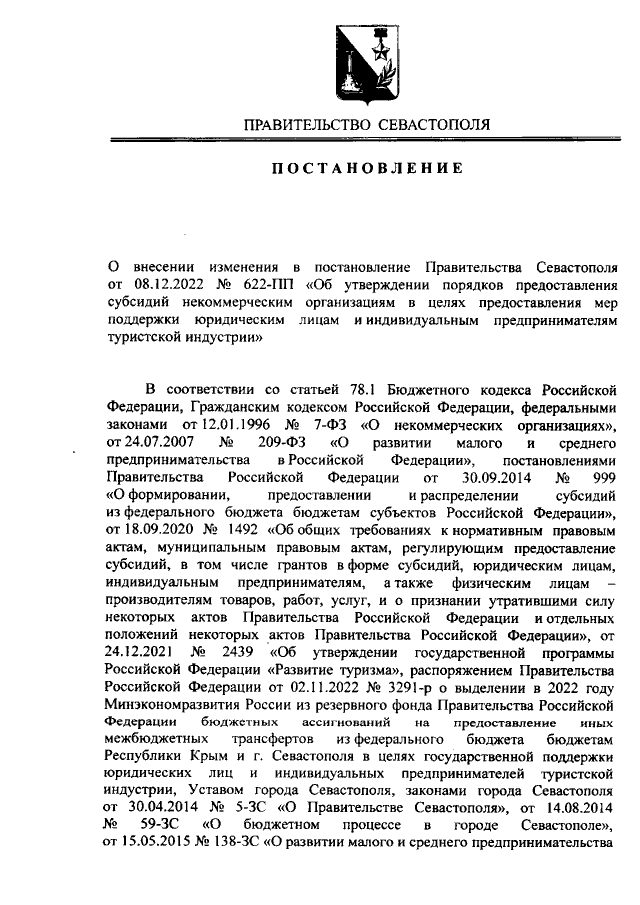 ПРАВИТЕЛЬСТВО СЕВАСТОПОЛЯ

ПОСТАНОВЛЕНИЕ

О внесении изменения в постановление Правительства Севастополя от 08.12.2022 № 622-ПП «Об утверждении порядков предоставления субсидий некоммерческим организациям в целях предоставления мер поддержки юридическим лицам и индивидуальным предпринимателям туристской индустрии»

В соответствии со статьей 78.1 Бюджетного кодекса Российской Федерации, Гражданским кодексом Российской Федерации, федеральными законами от 12.01.1996 № 7-ФЗ «О некоммерческих организациях», от 24.07.2007 № 209-ФЗ «О развитии малого и среднего предпринимательства в Российской Федерации», постановлениями Правительства Российской Федерации от 30.09.2014 № 999 «О формировании, предоставлении и распределении субсидий из федерального бюджета бюджетам субъектов Российской Федерации», от 18.09.2020 № 1492 «Об общих требованиях к нормативным правовым актам, муниципальным правовым актам, регулирующим предоставление субсидий, в том числе грантов в форме субсидий, юридическим лицам, индивидуальным предпринимателям, а также физическим лицам – производителям товаров, работ, услуг, и о признании утратившими силу некоторых актов Правительства Российской Федерации и отдельных положений некоторых актов Правительства Российской Федерации», от 24.12.2021 № 2439 «Об утверждении государственной программы Российской Федерации «Развитие туризма», распоряжением Правительства Российской Федерации от 02.11.2022 № 3291-р о выделении в 2022 году Минэкономразвития России из резервного фонда Правительства Российской Федерации бюджетных ассигнований на предоставление иных межбюджетных трансфертов из федерального бюджета бюджетам Республики Крым и г. Севастополя в целях государственной поддержки юридических лиц и индивидуальных предпринимателей туристской индустрии, Уставом города Севастополя, законами города Севастополя от 30.04.2014 № 5-ЗС «О Правительстве Севастополя», от 14.08.2014 № 59-ЗС «О бюджетном процессе в городе Севастополе», от 15.05.2015 № 138-ЗС «О развитии малого и среднего предпринимательства